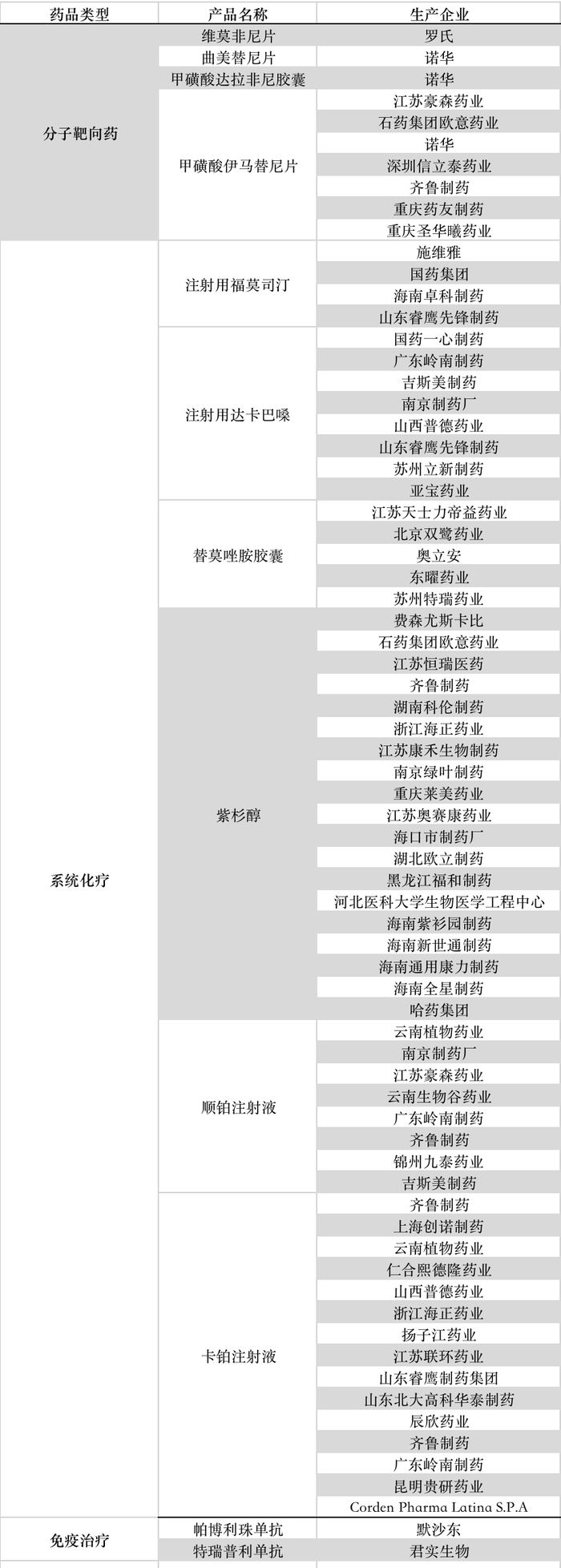 | 药品类型 | 产品名称 | 生产企业 |
|---|---|---|
| 分子靶向药 | 维莫非尼片 | 罗氏 |
| | 曲美替尼片 | 诺华 |
| | 甲磺酸达拉非尼胶囊 | 诺华 |
| | 甲磺酸伊马替尼片 | 江苏豪森药业 |
| | | 石药集团欧意药业 |
| | | 诺华 |
| | | 深圳信立泰药业 |
| | | 齐鲁制药 |
| | | 重庆药友制药 |
| | | 重庆圣华曦药业 |
| 系统化疗 | 注射用福莫司汀 | 施维雅 |
| | | 国药集团 |
| | | 海南卓科制药 |
| | | 山东睿鹰先锋制药 |
| | 注射用达卡巴嗪 | 国药一心制药 |
| | | 广东岭南制药 |
| | | 吉斯美制药 |
| | | 南京制药厂 |
| | | 山西普德药业 |
| | | 山东睿鹰先锋制药 |
| | | 苏州立新制药 |
| | | 亚宝药业 |
| | 替莫唑胺胶囊 | 江苏天士力帝益药业 |
| | | 北京双鹭药业 |
| | | 奥立安 |
| | | 东曜药业 |
| | | 苏州特瑞药业 |
| | 紫杉醇 | 费森尤斯卡比 |
| | | 石药集团欧意药业 |
| | | 江苏恒瑞医药 |
| | | 齐鲁制药 |
| | | 湖南科伦制药 |
| | | 浙江海正药业 |
| | | 江苏康禾生物制药 |
| | | 南京绿叶制药 |
| | | 重庆莱美药业 |
| | | 江苏奥赛康药业 |
| | | 海口市制药厂 |
| | | 湖北欧立制药 |
| | | 黑龙江福和制药 |
| | | 河北医科大学生物医学工程中心 |
| | | 海南紫杉园制药 |
| | | 海南新世通制药 |
| | | 海南通用康力制药 |
| | | 海南全星制药 |
| | | 哈药集团 |
| | 顺铂注射液 | 云南植物药业 |
| | | 南京制药厂 |
| | | 江苏豪森药业 |
| | | 云南生物谷药业 |
| | | 广东岭南制药 |
| | | 齐鲁制药 |
| | | 锦州九泰药业 |
| | | 吉斯美制药 |
| | 卡铂注射液 | 齐鲁制药 |
| | | 上海创诺制药 |
| | | 云南植物药业 |
| | | 仁合熙德隆药业 |
| | | 山西普德药业 |
| | | 浙江海正药业 |
| | | 扬子江药业 |
| | | 江苏联环药业 |
| | | 山东睿鹰制药集团 |
| | | 山东北大高科华泰制药 |
| | | 辰欣药业 |
| | | 齐鲁制药 |
| | | 广东岭南制药 |
| | | 昆明贵研药业 |
| | | Corden Pharma Latina S.P.A |
| 免疫治疗 | 帕博利珠单抗 | 默沙东 |
| | 特瑞普利单抗 | 君实生物 |